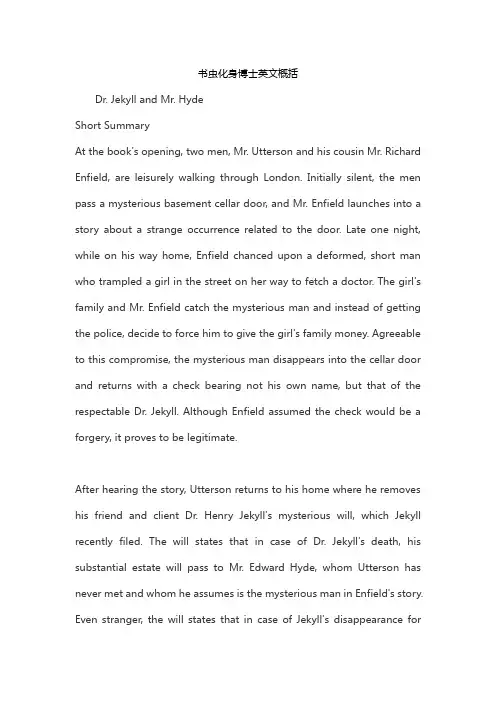 书虫化身博士英文概括

Dr. Jekyll and Mr. Hyde

Short Summary

At the book's opening, two men, Mr. Utterson and his cousin Mr. Richard Enfield, are leisurely walking through London. Initially silent, the men pass a mysterious basement cellar door, and Mr. Enfield launches into a story about a strange occurrence related to the door. Late one night, while on his way home, Enfield chanced upon a deformed, short man who trampled a girl in the street on her way to fetch a doctor. The girl's family and Mr. Enfield catch the mysterious man and instead of getting the police, decide to force him to give the girl's family money. Agreeable to this compromise, the mysterious man disappears into the cellar door and returns with a check bearing not his own name, but that of the respectable Dr. Jekyll. Although Enfield assumed the check would be a forgery, it proves to be legitimate.

After hearing the story, Utterson returns to his home where he removes his friend and client Dr. Henry Jekyll's mysterious will, which Jekyll recently filed. The will states that in case of Dr. Jekyll's death, his substantial estate will pass to Mr. Edward Hyde, whom Utterson has never met and whom he assumes is the mysterious man in Enfield's story. Even stranger, the will states that in case of Jekyll's disappearance for